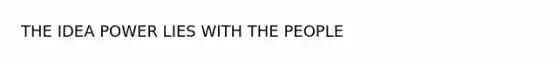 THE IDEA POWER LIES WITH THE PEOPLE